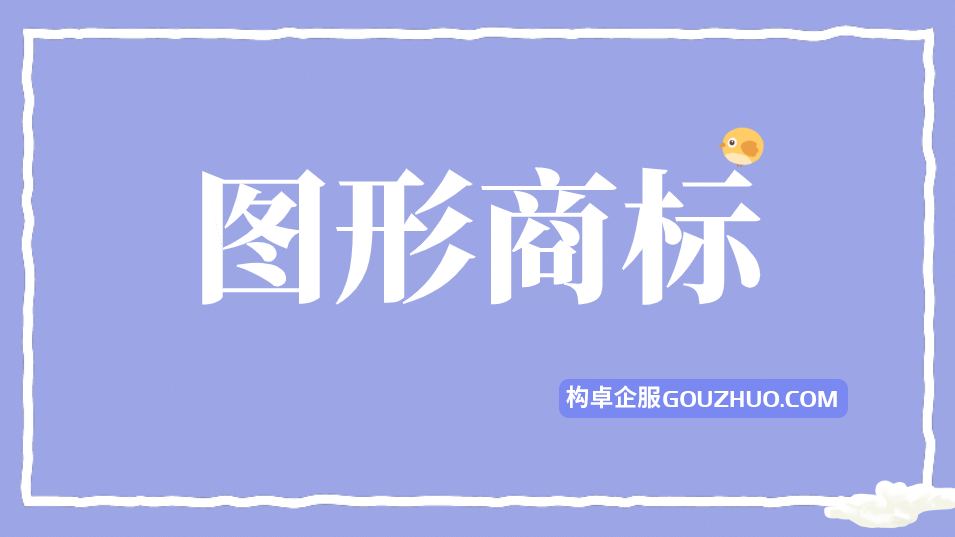 图形商标

构卓企服GOUZHUO.COM